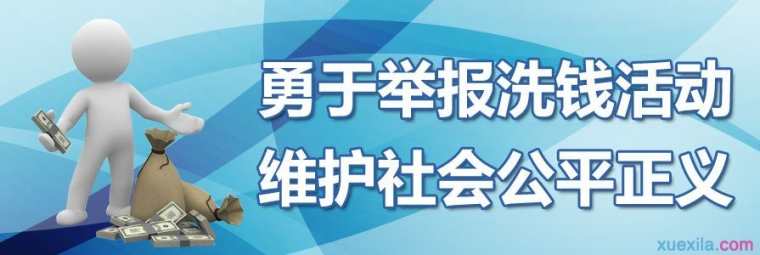 勇于举报洗钱活动
维护社会公平正义

xuexila.com